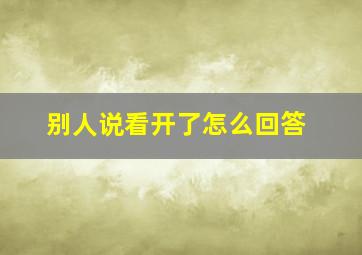 别人说看开了怎么回答